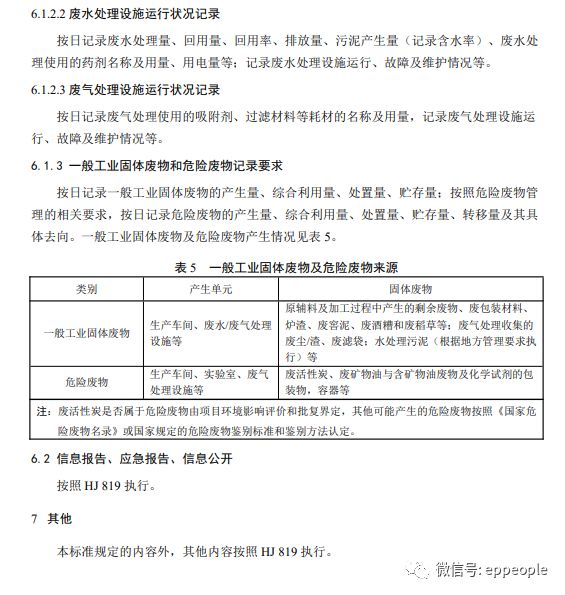 6.1.2.2 废水处理设施运行状况记录

按日记录废水处理量、回用量、回用率、排放量、污泥产生量（记录含水率）、废水处理使用的药剂名称及用量、用电量等；记录废水处理设施运行、故障及维护情况等。

6.1.2.3 废气处理设施运行状况记录

按日记录废气处理使用的吸附剂、过滤材料等耗材的名称及用量，记录废气处理设施运行、故障及维护情况等。

6.1.3 一般工业固体废物和危险废物记录要求

按日记录一般工业固体废物的产生量、综合利用量、处置量、贮存量；按照危险废物管理的相关要求，按日记录危险废物的产生量、综合利用量、处置量、贮存量、转移量及其具体去向。一般工业固体废物及危险废物产生情况见表5。

表5 一般工业固体废物及危险废物来源

| 类别 | 产生单元 | 固体废物 |
|---|---|---|
| 一般工业固体废物 | 生产车间、废水/废气处理设施等 | 原辅料及加工过程中产生的剩余废物、废包装材料、炉渣、废窖泥、废酒糟和废稻草等；废气处理收集的废尘/渣、废滤袋；水处理污泥（根据地方管理要求执行）等 |
| 危险废物 | 生产车间、实验室、废气处理设施等 | 废活性炭、废矿物油与含矿物油废物及化学试剂的包装物，容器等 |
| 注：废活性炭是否属于危险废物由项目环境影响评价和批复界定，其他可能产生的危险废物按照《国家危险废物名录》或国家规定的危险废物鉴别标准和鉴别方法认定。 | | |

6.2 信息报告、应急报告、信息公开

按照HJ 819执行。

7 其他

本标准规定的内容外，其他内容按照HJ 819执行。

微信号: eppeople